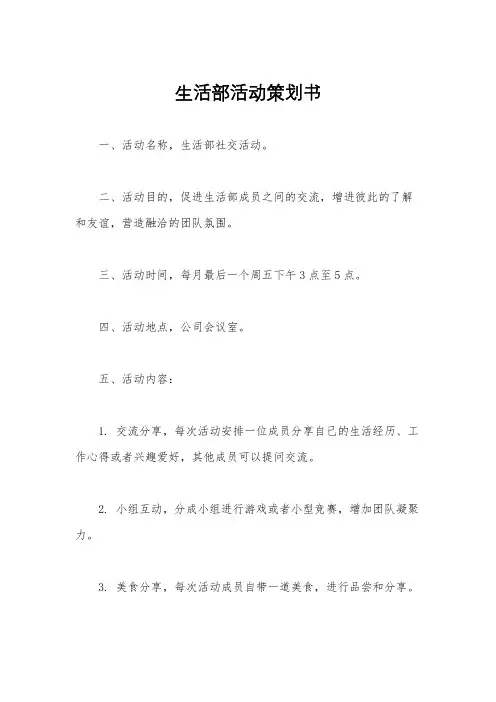 生活部活动策划书

一、活动名称，生活部社交活动。

二、活动目的，促进生活部成员之间的交流，增进彼此的了解和友谊，营造融洽的团队氛围。

三、活动时间，每月最后一个周五下午 3 点至 5 点。

四、活动地点，公司会议室。

五、活动内容：

1. 交流分享，每次活动安排一位成员分享自己的生活经历、工作心得或者兴趣爱好，其他成员可以提问交流。

2. 小组互动，分成小组进行游戏或者小型竞赛，增加团队凝聚力。

3. 美食分享，每次活动成员自带一道美食，进行品尝和分享。